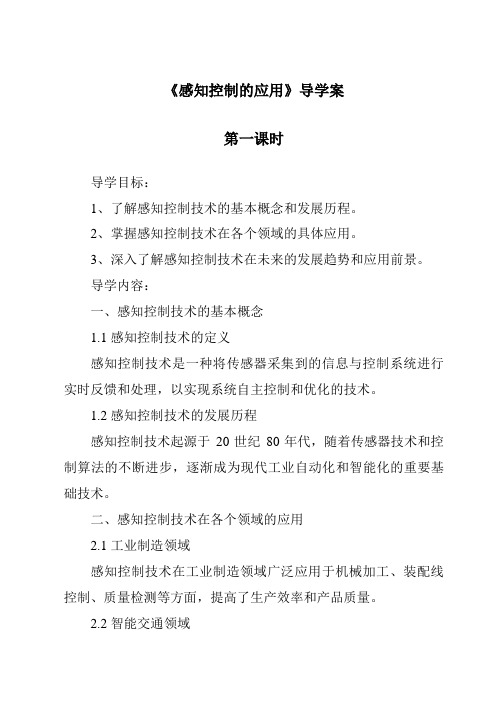 《感知控制的应用》导学案

第一课时

导学目标：

1、了解感知控制技术的基本概念和发展历程。

2、掌握感知控制技术在各个领域的具体应用。

3、深入了解感知控制技术在未来的发展趋势和应用前景。

导学内容：

一、感知控制技术的基本概念

1.1 感知控制技术的定义

感知控制技术是一种将传感器采集到的信息与控制系统进行实时反馈和处理，以实现系统自主控制和优化的技术。

1.2 感知控制技术的发展历程

感知控制技术起源于 20 世纪 80 年代，随着传感器技术和控制算法的不断进步，逐渐成为现代工业自动化和智能化的重要基础技术。

二、感知控制技术在各个领域的应用

2.1 工业制造领域

感知控制技术在工业制造领域广泛应用于机械加工、装配线控制、质量检测等方面，提高了生产效率和产品质量。

2.2 智能交通领域